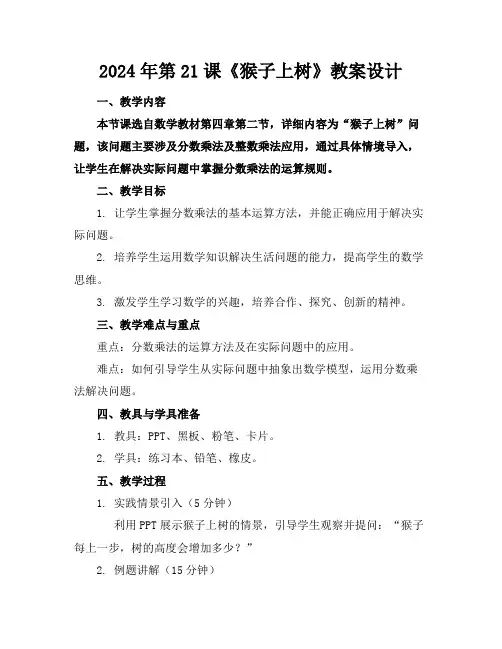 2024年第21课《猴子上树》教案设计

一、教学内容

本节课选自数学教材第四章第二节，详细内容为“猴子上树”问题，该问题主要涉及分数乘法及整数乘法应用，通过具体情境导入，让学生在解决实际问题中掌握分数乘法的运算规则。

二、教学目标

1. 让学生掌握分数乘法的基本运算方法，并能正确应用于解决实际问题。

2. 培养学生运用数学知识解决生活问题的能力，提高学生的数学思维。

3. 激发学生学习数学的兴趣，培养合作、探究、创新的精神。

三、教学难点与重点

重点：分数乘法的运算方法及在实际问题中的应用。

难点：如何引导学生从实际问题中抽象出数学模型，运用分数乘法解决问题。

四、教具与学具准备

1. 教具：PPT、黑板、粉笔、卡片。

2. 学具：练习本、铅笔、橡皮。

五、教学过程

1. 实践情景引入（5分钟）

利用PPT展示猴子上树的情景，引导学生观察并提问：“猴子每上一步，树的高度会增加多少？”

2. 例题讲解（15分钟）